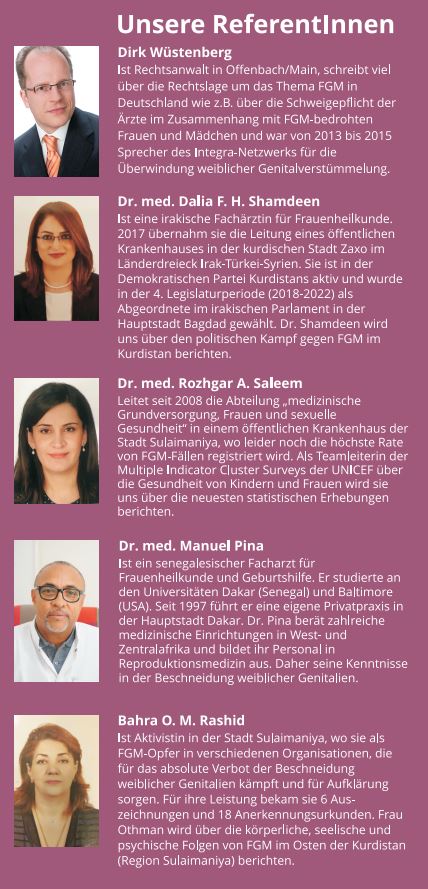 Unsere ReferentInnen

Dirk Wüstenberg
Ist Rechtsanwalt in Offenbach/Main, schreibt viel über die Rechtslage um das Thema FGM in Deutschland wie z.B. über die Schweigepflicht der Ärzte im Zusammenhang mit FGM-bedrohten Frauen und Mädchen und war von 2013 bis 2015 Sprecher des Integra-Netzwerks für die Überwindung weiblicher Genitalverstümmelung.

Dr. med. Dalia F. H. Shamdeen
Ist eine irakische Fachärztin für Frauenheilkunde. 2017 übernahm sie die Leitung eines öffentlichen Krankenhauses in der kurdischen Stadt Zaxo im Länderdreieck Irak-Türkei-Syrien. Sie ist in der Demokratischen Partei Kurdistans aktiv und wurde in der 4. Legislaturperiode (2018-2022) als Abgeordnete im irakischen Parlament in der Hauptstadt Bagdad gewählt. Dr. Shamdeen wird uns über den politischen Kampf gegen FGM im Kurdistan berichten.

Dr. med. Rozhgar A. Saleem
Leitet seit 2008 die Abteilung „medizinische Grundversorgung, Frauen und sexuelle Gesundheit" in einem öffentlichen Krankenhaus der Stadt Sulaimaniya, wo leider noch die höchste Rate von FGM-Fällen registriert wird. Als Teamleiterin der Multiple Indicator Cluster Surveys der UNICEF über die Gesundheit von Kindern und Frauen wird sie uns über die neuesten statistischen Erhebungen berichten.

Dr. med. Manuel Pina
Ist ein senegalesischer Facharzt für Frauenheilkunde und Geburtshilfe. Er studierte an den Universitäten Dakar (Senegal) und Baltimore (USA). Seit 1997 führt er eine eigene Privatpraxis in der Hauptstadt Dakar. Dr. Pina berät zahlreiche medizinische Einrichtungen in West- und Zentralafrika und bildet ihr Personal in Reproduktionsmedizin aus. Daher seine Kenntnisse in der Beschneidung weiblicher Genitalien.

Bahra O. M. Rashid
Ist Aktivistin in der Stadt Sulaimaniya, wo sie als FGM-Opfer in verschiedenen Organisationen, die für das absolute Verbot der Beschneidung weiblicher Genitalien kämpft und für Aufklärung sorgen. Für ihre Leistung bekam sie 6 Auszeichnungen und 18 Anerkennungsurkunden. Frau Othman wird über die körperliche, seelische und psychische Folgen von FGM im Osten der Kurdistan (Region Sulaimaniya) berichten.